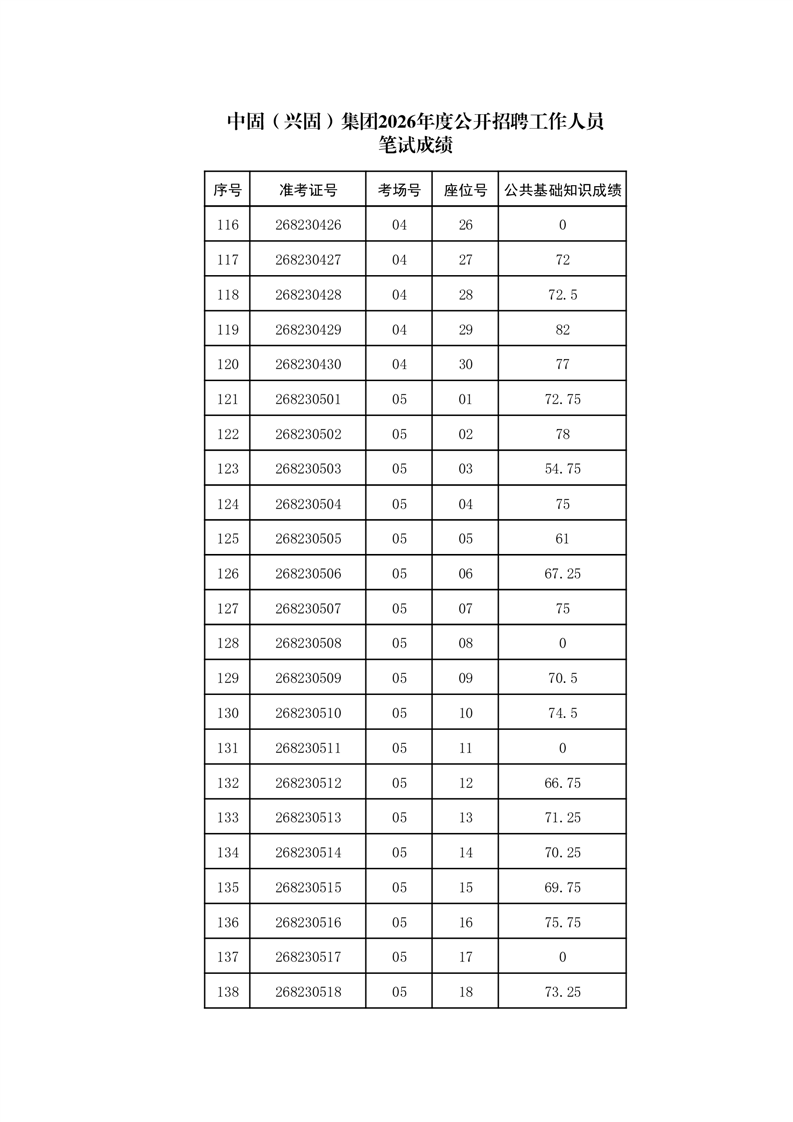 中固（兴固）集团2026年度公开招聘工作人员
笔试成绩

| 序号 | 准考证号 | 考场号 | 座位号 | 公共基础知识成绩 |
|---|---|---|---|---|
| 116 | 268230426 | 04 | 26 | 0 |
| 117 | 268230427 | 04 | 27 | 72 |
| 118 | 268230428 | 04 | 28 | 72.5 |
| 119 | 268230429 | 04 | 29 | 82 |
| 120 | 268230430 | 04 | 30 | 77 |
| 121 | 268230501 | 05 | 01 | 72.75 |
| 122 | 268230502 | 05 | 02 | 78 |
| 123 | 268230503 | 05 | 03 | 54.75 |
| 124 | 268230504 | 05 | 04 | 75 |
| 125 | 268230505 | 05 | 05 | 61 |
| 126 | 268230506 | 05 | 06 | 67.25 |
| 127 | 268230507 | 05 | 07 | 75 |
| 128 | 268230508 | 05 | 08 | 0 |
| 129 | 268230509 | 05 | 09 | 70.5 |
| 130 | 268230510 | 05 | 10 | 74.5 |
| 131 | 268230511 | 05 | 11 | 0 |
| 132 | 268230512 | 05 | 12 | 66.75 |
| 133 | 268230513 | 05 | 13 | 71.25 |
| 134 | 268230514 | 05 | 14 | 70.25 |
| 135 | 268230515 | 05 | 15 | 69.75 |
| 136 | 268230516 | 05 | 16 | 75.75 |
| 137 | 268230517 | 05 | 17 | 0 |
| 138 | 268230518 | 05 | 18 | 73.25 |